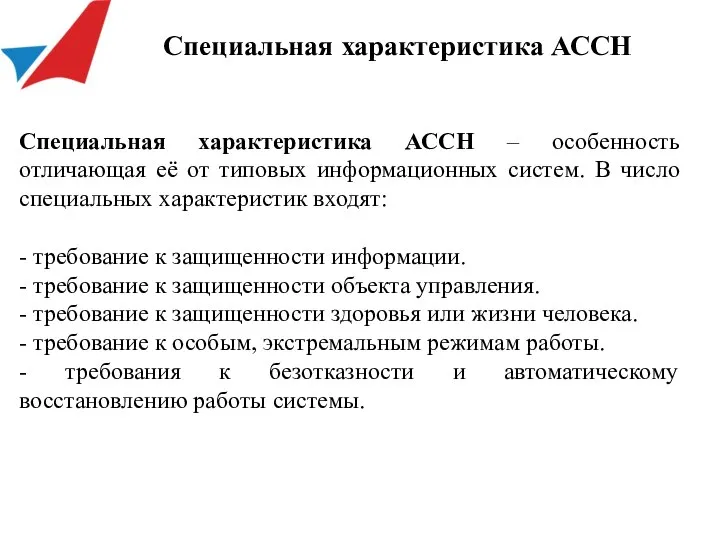 Специальная характеристика АССН

Специальная характеристика АССН – особенность отличающая её от типовых информационных систем. В число специальных характеристик входят:

- требование к защищенности информации.
- требование к защищенности объекта управления.
- требование к защищенности здоровья или жизни человека.
- требование к особым, экстремальным режимам работы.
- требования к безотказности и автоматическому восстановлению работы системы.